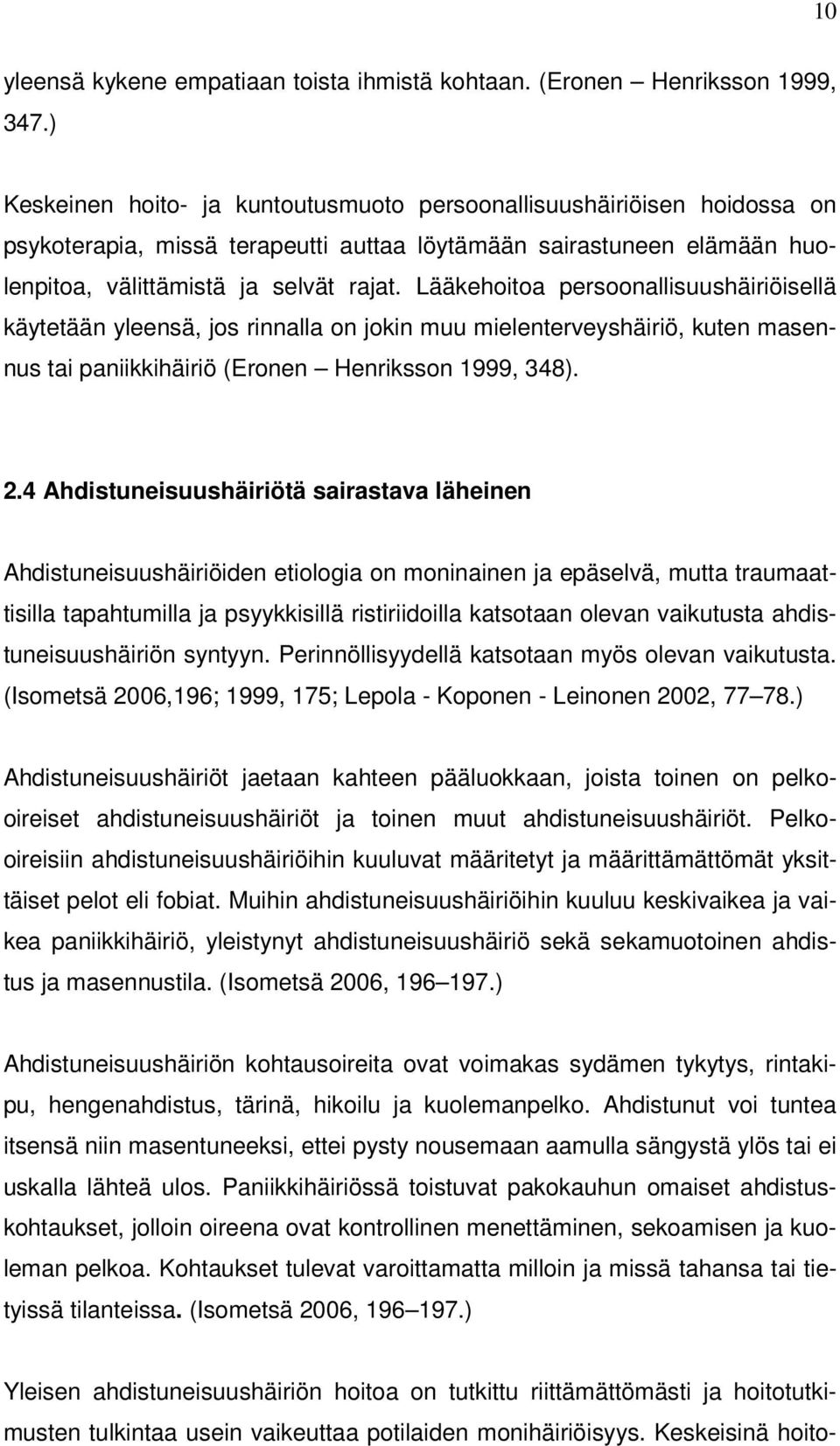 10

yleensä kykene empatiaan toista ihmistä kohtaan. (Eronen – Henriksson 1999, 347.)

Keskeinen hoito- ja kuntoutusmuoto persoonallisuushäiriöisen hoidossa on psykoterapia, missä terapeutti auttaa löytämään sairastuneen elämään huolenpitoa, välittämistä ja selvät rajat. Lääkehoitoa persoonallisuushäiriöisellä käytetään yleensä, jos rinnalla on jokin muu mielenterveyshäiriö, kuten masennus tai paniikkihäiriö (Eronen – Henriksson 1999, 348).

2.4 Ahdistuneisuushäiriötä sairastava läheinen

Ahdistuneisuushäiriöiden etiologia on moninainen ja epäselvä, mutta traumaattisilla tapahtumilla ja psyykkisillä ristiriidoilla katsotaan olevan vaikutusta ahdistuneisuushäiriön syntyyn. Perinnöllisyydellä katsotaan myös olevan vaikutusta. (Isometsä 2006,196; 1999, 175; Lepola - Koponen - Leinonen 2002, 77–78.)

Ahdistuneisuushäiriöt jaetaan kahteen pääluokkaan, joista toinen on pelko-oireiset ahdistuneisuushäiriöt ja toinen muut ahdistuneisuushäiriöt. Pelko-oireisiin ahdistuneisuushäiriöihin kuuluvat määritetyt ja määrittämättömät yksittäiset pelot eli fobiat. Muihin ahdistuneisuushäiriöihin kuuluu keskivaikea ja vaikea paniikkihäiriö, yleistynyt ahdistuneisuushäiriö sekä sekamuotoinen ahdistus ja masennustila. (Isometsä 2006, 196–197.)

Ahdistuneisuushäiriön kohtausoireita ovat voimakas sydämen tykytys, rintakipu, hengenahdistus, tärinä, hikoilu ja kuolemanpelko. Ahdistunut voi tuntea itsensä niin masentuneeksi, ettei pysty nousemaan aamulla sängystä ylös tai ei uskalla lähteä ulos. Paniikkihäiriössä toistuvat pakokauhun omaiset ahdistuskohtaukset, jolloin oireena ovat kontrollinen menettäminen, sekoamisen ja kuoleman pelkoa. Kohtaukset tulevat varoittamatta milloin ja missä tahansa tai tietyissä tilanteissa. (Isometsä 2006, 196–197.)

Yleisen ahdistuneisuushäiriön hoitoa on tutkittu riittämättömästi ja hoitotutkimusten tulkintaa usein vaikeuttaa potilaiden monihäiriöisyys. Keskeisinä hoito-